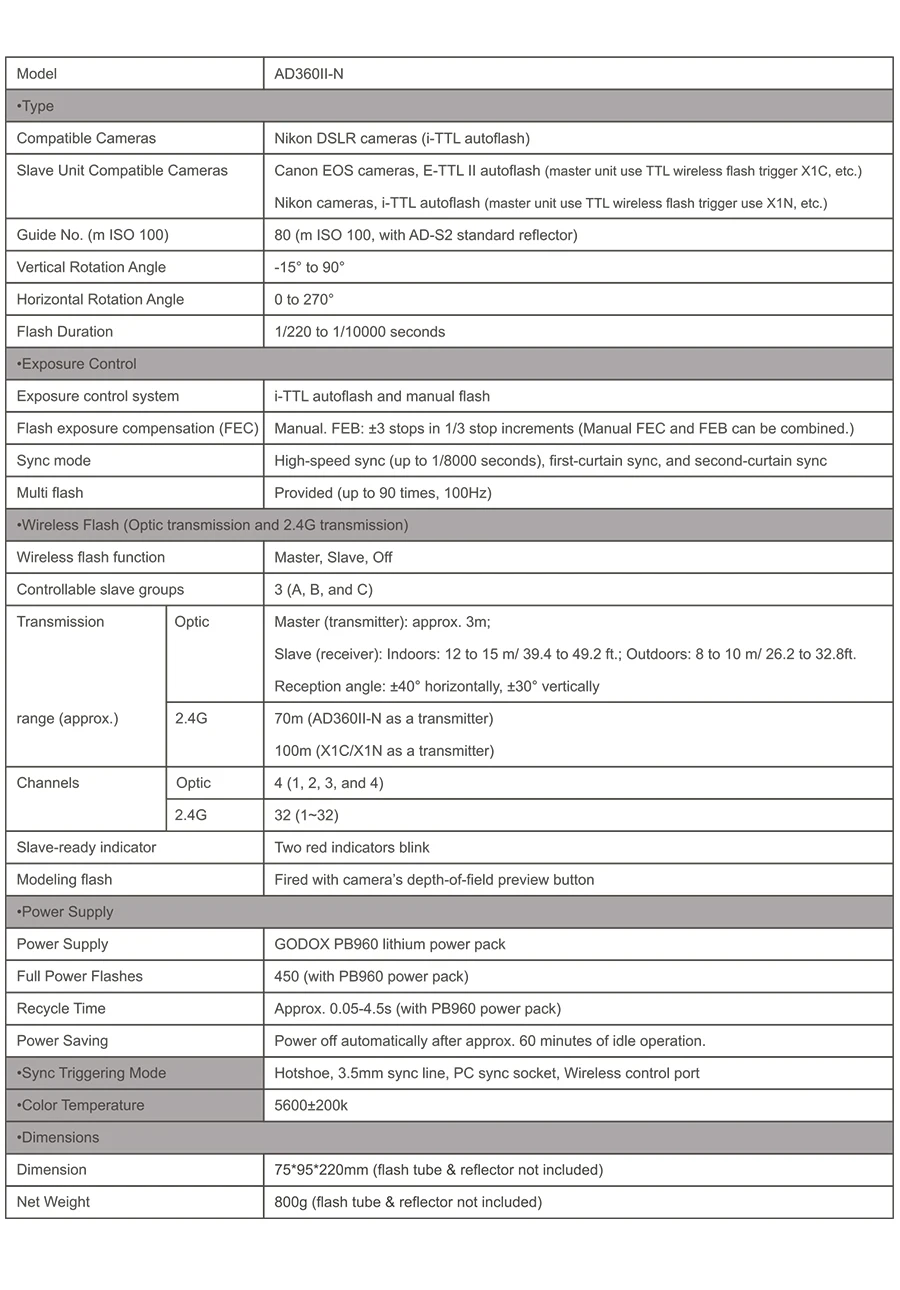 | Model | | AD360II-N |
|---|---|---|
| •Type | | |
| Compatible Cameras | | Nikon DSLR cameras (i-TTL autoflash) |
| Slave Unit Compatible Cameras | | Canon EOS cameras, E-TTL II autoflash (master unit use TTL wireless flash trigger X1C, etc.) Nikon cameras, i-TTL autoflash (master unit use TTL wireless flash trigger use X1N, etc.) |
| Guide No. (m ISO 100) | | 80 (m ISO 100, with AD-S2 standard reflector) |
| Vertical Rotation Angle | | -15° to 90° |
| Horizontal Rotation Angle | | 0 to 270° |
| Flash Duration | | 1/220 to 1/10000 seconds |
| •Exposure Control | | |
| Exposure control system | | i-TTL autoflash and manual flash |
| Flash exposure compensation (FEC) | | Manual. FEB: ±3 stops in 1/3 stop increments (Manual FEC and FEB can be combined.) |
| Sync mode | | High-speed sync (up to 1/8000 seconds), first-curtain sync, and second-curtain sync |
| Multi flash | | Provided (up to 90 times, 100Hz) |
| •Wireless Flash (Optic transmission and 2.4G transmission) | | |
| Wireless flash function | | Master, Slave, Off |
| Controllable slave groups | | 3 (A, B, and C) |
| Transmission range (approx.) | Optic | Master (transmitter): approx. 3m; Slave (receiver): Indoors: 12 to 15 m/ 39.4 to 49.2 ft.; Outdoors: 8 to 10 m/ 26.2 to 32.8ft. Reception angle: ±40° horizontally, ±30° vertically |
| | 2.4G | 70m (AD360II-N as a transmitter) 100m (X1C/X1N as a transmitter) |
| Channels | Optic | 4 (1, 2, 3, and 4) |
| | 2.4G | 32 (1~32) |
| Slave-ready indicator | | Two red indicators blink |
| Modeling flash | | Fired with camera's depth-of-field preview button |
| •Power Supply | | |
| Power Supply | | GODOX PB960 lithium power pack |
| Full Power Flashes | | 450 (with PB960 power pack) |
| Recycle Time | | Approx. 0.05-4.5s (with PB960 power pack) |
| Power Saving | | Power off automatically after approx. 60 minutes of idle operation. |
| •Sync Triggering Mode | | Hotshoe, 3.5mm sync line, PC sync socket, Wireless control port |
| •Color Temperature | | 5600±200k |
| •Dimensions | | |
| Dimension | | 75*95*220mm (flash tube & reflector not included) |
| Net Weight | | 800g (flash tube & reflector not included) |